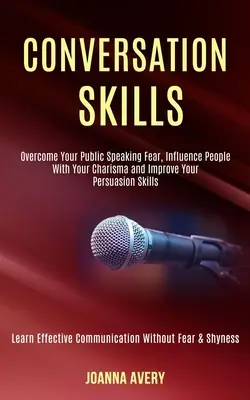 CONVERSATION SKILLS

Overcome Your Public Speaking Fear, Influence People With Your Charisma and Improve Your Persuasion Skills

Learn Effective Communication Without Fear & Shyness

JOANNA AVERY